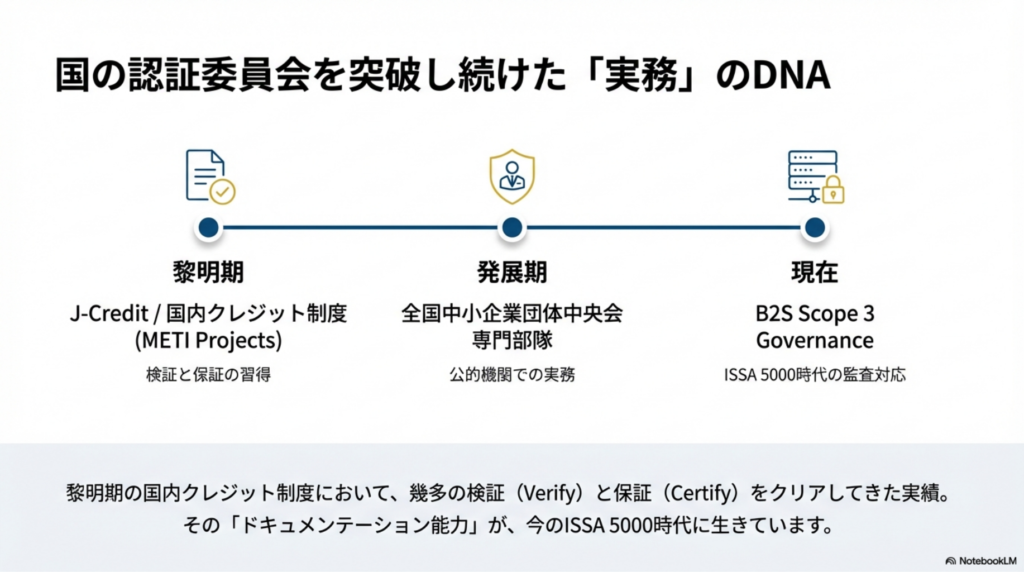 国の認証委員会を突破し続けた「実務」のDNA

黎明期
J-Credit / 国内クレジット制度
(METI Projects)
検証と保証の習得

発展期
全国中小企業団体中央会
専門部隊
公的機関での実務

現在
B2S Scope 3
Governance
ISSA 5000時代の監査対応

黎明期の国内クレジット制度において、幾多の検証（Verify）と保証（Certify）をクリアしてきた実績。
その「ドキュメンテーション能力」が、今のISSA 5000時代に生きています。

NotebookLM